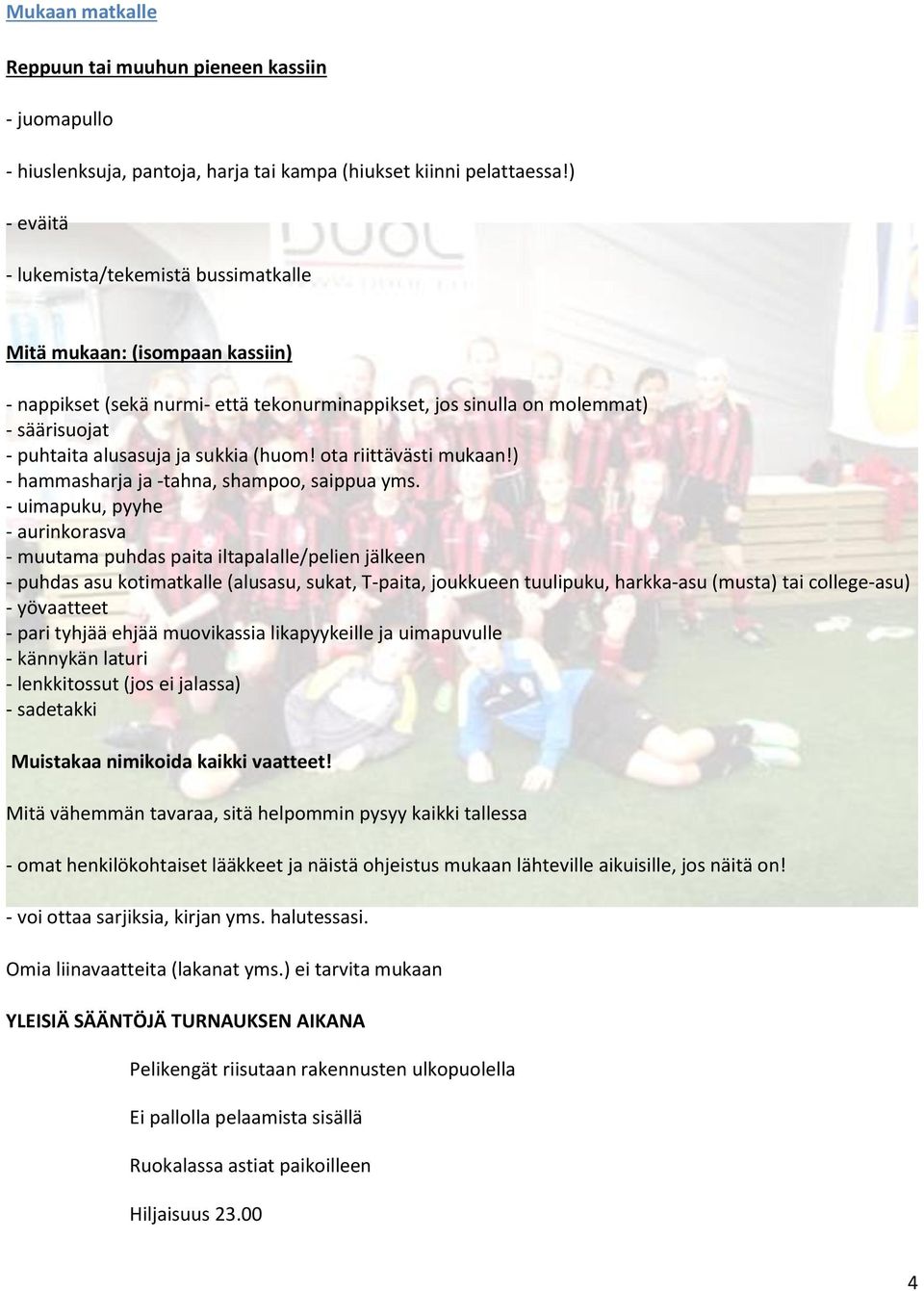 Mukaan matkalle

Reppuun tai muuhun pieneen kassiin

- juomapullo

- hiuslenksuja, pantoja, harja tai kampa (hiukset kiinni pelattaessa!)

- eväitä

- lukemista/tekemistä bussimatkalle

Mitä mukaan: (isompaan kassiin)

- nappikset (sekä nurmi- että tekonurminappikset, jos sinulla on molemmat)
- säärisuojat
- puhtaita alusasuja ja sukkia (huom! ota riittävästi mukaan!)
- hammasharja ja -tahna, shampoo, saippua yms.
- uimapuku, pyyhe
- aurinkorasva
- muutama puhdas paita iltapalalle/pelien jälkeen
- puhdas asu kotimatkalle (alusasu, sukat, T-paita, joukkueen tuulipuku, harkka-asu (musta) tai college-asu)
- yövaatteet
- pari tyhjää ehjää muovikassia likapyykeille ja uimapuvulle
- kännykän laturi
- lenkkitossut (jos ei jalassa)
- sadetakki

Muistakaa nimikoida kaikki vaatteet!

Mitä vähemmän tavaraa, sitä helpommin pysyy kaikki tallessa

- omat henkilökohtaiset lääkkeet ja näistä ohjeistus mukaan lähteville aikuisille, jos näitä on!

- voi ottaa sarjiksia, kirjan yms. halutessasi.

Omia liinavaatteita (lakanat yms.) ei tarvita mukaan

YLEISIÄ SÄÄNTÖJÄ TURNAUKSEN AIKANA

Pelikengät riisutaan rakennusten ulkopuolella

Ei pallolla pelaamista sisällä

Ruokalassa astiat paikoilleen

Hiljaisuus 23.00

4